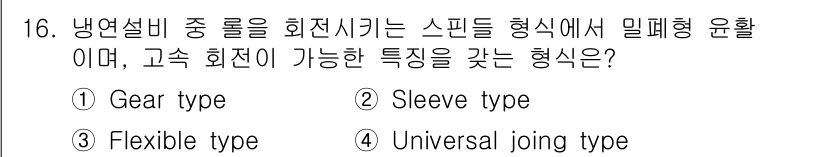 16. 냉연설비 중 롤을 회전시키는 스핀들 형식에서 밀폐형 윤활이며, 고속 회전이 가능한 특징을 갖는 형식은?

① Gear type
② Sleeve type
③ Flexible type
④ Universal joing type